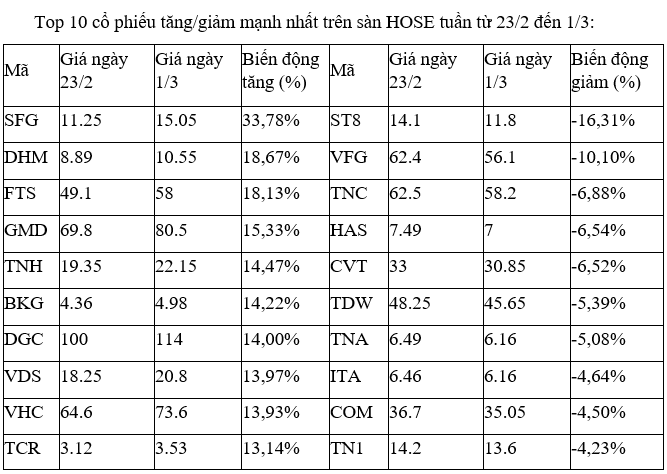 Top 10 cổ phiếu tăng/giảm mạnh nhất trên sàn HOSE tuần từ 23/2 đến 1/3:

| Mã | Giá ngày 23/2 | Giá ngày 1/3 | Biến động tăng (%) | Mã | Giá ngày 23/2 | Giá ngày 1/3 | Biến động giảm (%) |
|---|---|---|---|---|---|---|---|
| SFG | 11.25 | 15.05 | 33,78% | ST8 | 14.1 | 11.8 | -16,31% |
| DHM | 8.89 | 10.55 | 18,67% | VFG | 62.4 | 56.1 | -10,10% |
| FTS | 49.1 | 58 | 18,13% | TNC | 62.5 | 58.2 | -6,88% |
| GMD | 69.8 | 80.5 | 15,33% | HAS | 7.49 | 7 | -6,54% |
| TNH | 19.35 | 22.15 | 14,47% | CVT | 33 | 30.85 | -6,52% |
| BKG | 4.36 | 4.98 | 14,22% | TDW | 48.25 | 45.65 | -5,39% |
| DGC | 100 | 114 | 14,00% | TNA | 6.49 | 6.16 | -5,08% |
| VDS | 18.25 | 20.8 | 13,97% | ITA | 6.46 | 6.16 | -4,64% |
| VHC | 64.6 | 73.6 | 13,93% | COM | 36.7 | 35.05 | -4,50% |
| TCR | 3.12 | 3.53 | 13,14% | TN1 | 14.2 | 13.6 | -4,23% |